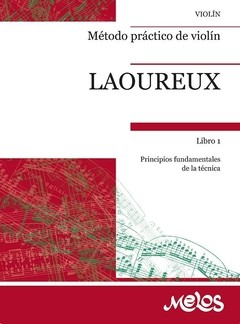 VIOLÍN

Método práctico de violín

LAOUREUX

Libro 1

Principios fundamentales de la técnica

Melos